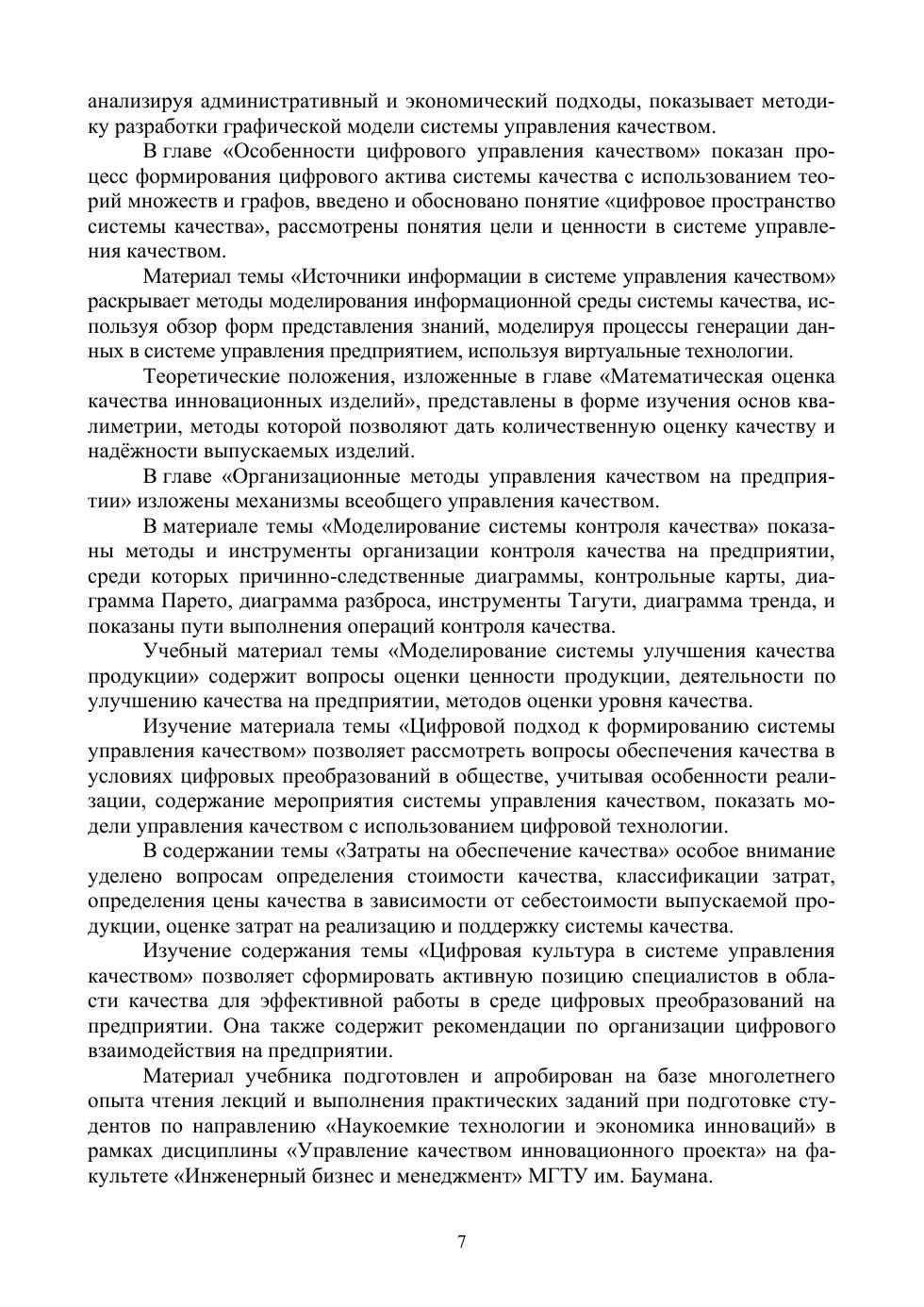 анализируя административный и экономический подходы, показывает методику разработки графической модели системы управления качеством.

В главе «Особенности цифрового управления качеством» показан процесс формирования цифрового актива системы качества с использованием теорий множеств и графов, введено и обосновано понятие «цифровое пространство системы качества», рассмотрены понятия цели и ценности в системе управления качеством.

Материал темы «Источники информации в системе управления качеством» раскрывает методы моделирования информационной среды системы качества, используя обзор форм представления знаний, моделируя процессы генерации данных в системе управления предприятием, используя виртуальные технологии.

Теоретические положения, изложенные в главе «Математическая оценка качества инновационных изделий», представлены в форме изучения основ квалиметрии, методы которой позволяют дать количественную оценку качеству и надёжности выпускаемых изделий.

В главе «Организационные методы управления качеством на предприятии» изложены механизмы всеобщего управления качеством.

В материале темы «Моделирование системы контроля качества» показаны методы и инструменты организации контроля качества на предприятии, среди которых причинно-следственные диаграммы, контрольные карты, диаграмма Парето, диаграмма разброса, инструменты Тагути, диаграмма тренда, и показаны пути выполнения операций контроля качества.

Учебный материал темы «Моделирование системы улучшения качества продукции» содержит вопросы оценки ценности продукции, деятельности по улучшению качества на предприятии, методов оценки уровня качества.

Изучение материала темы «Цифровой подход к формированию системы управления качеством» позволяет рассмотреть вопросы обеспечения качества в условиях цифровых преобразований в обществе, учитывая особенности реализации, содержание мероприятия системы управления качеством, показать модели управления качеством с использованием цифровой технологии.

В содержании темы «Затраты на обеспечение качества» особое внимание уделено вопросам определения стоимости качества, классификации затрат, определения цены качества в зависимости от себестоимости выпускаемой продукции, оценке затрат на реализацию и поддержку системы качества.

Изучение содержания темы «Цифровая культура в системе управления качеством» позволяет сформировать активную позицию специалистов в области качества для эффективной работы в среде цифровых преобразований на предприятии. Она также содержит рекомендации по организации цифрового взаимодействия на предприятии.

Материал учебника подготовлен и апробирован на базе многолетнего опыта чтения лекций и выполнения практических заданий при подготовке студентов по направлению «Наукоемкие технологии и экономика инноваций» в рамках дисциплины «Управление качеством инновационного проекта» на факультете «Инженерный бизнес и менеджмент» МГТУ им. Баумана.

7